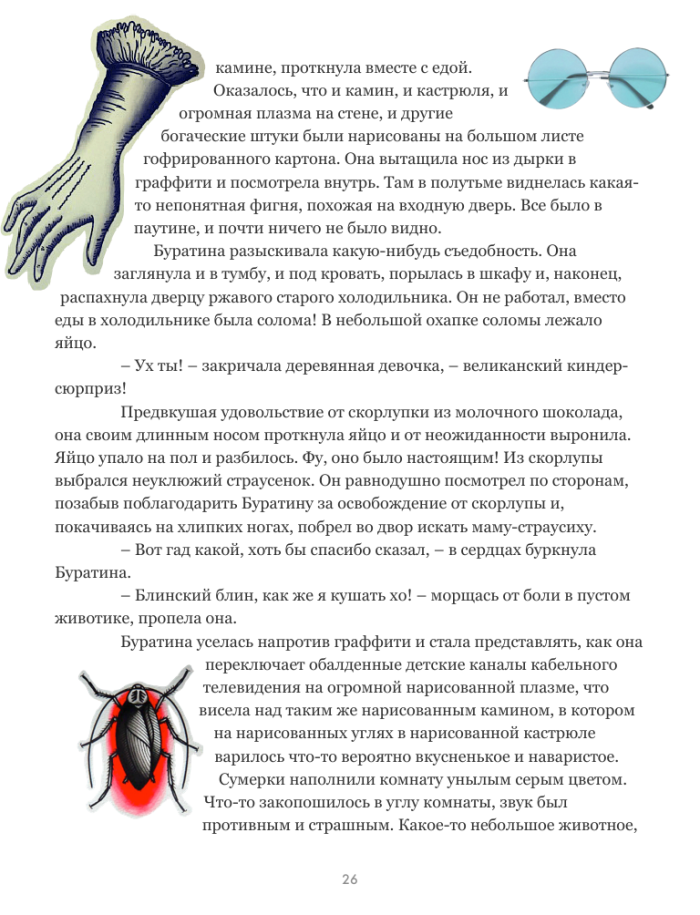 камине, проткнула вместе с едой.

Оказалось, что и камин, и кастрюля, и огромная плазма на стене, и другие богаческие штуки были нарисованы на большом листе гофрированного картона. Она вытащила нос из дырки в граффити и посмотрела внутрь. Там в полутьме виднелась какая-то непонятная фигня, похожая на входную дверь. Все было в паутине, и почти ничего не было видно.

Буратина разыскивала какую-нибудь съедобность. Она заглянула и в тумбу, и под кровать, порылась в шкафу и, наконец, распахнула дверцу ржавого старого холодильника. Он не работал, вместо еды в холодильнике была солома! В небольшой охапке соломы лежало яйцо.

– Ух ты! – закричала деревянная девочка, – великанский киндер-сюрприз!

Предвкушая удовольствие от скорлупки из молочного шоколада, она своим длинным носом проткнула яйцо и от неожиданности выронила. Яйцо упало на пол и разбилось. Фу, оно было настоящим! Из скорлупы выбрался неуклюжий страусенок. Он равнодушно посмотрел по сторонам, позабыв поблагодарить Буратину за освобождение от скорлупы и, покачиваясь на хлипких ногах, побрел во двор искать маму-страусиху.

– Вот гад какой, хоть бы спасибо сказал, – в сердцах буркнула Буратина.

– Блинский блин, как же я кушать хо! – морщась от боли в пустом животике, пропела она.

Буратина уселась напротив граффити и стала представлять, как она переключает обалденные детские каналы кабельного телевидения на огромной нарисованной плазме, что висела над таким же нарисованным камином, в котором на нарисованных углях в нарисованной кастрюле варилось что-то вероятно вкусненькое и наваристое.

Сумерки наполнили комнату унылым серым цветом. Что-то закопошилось в углу комнаты, звук был противным и страшным. Какое-то небольшое животное,

26